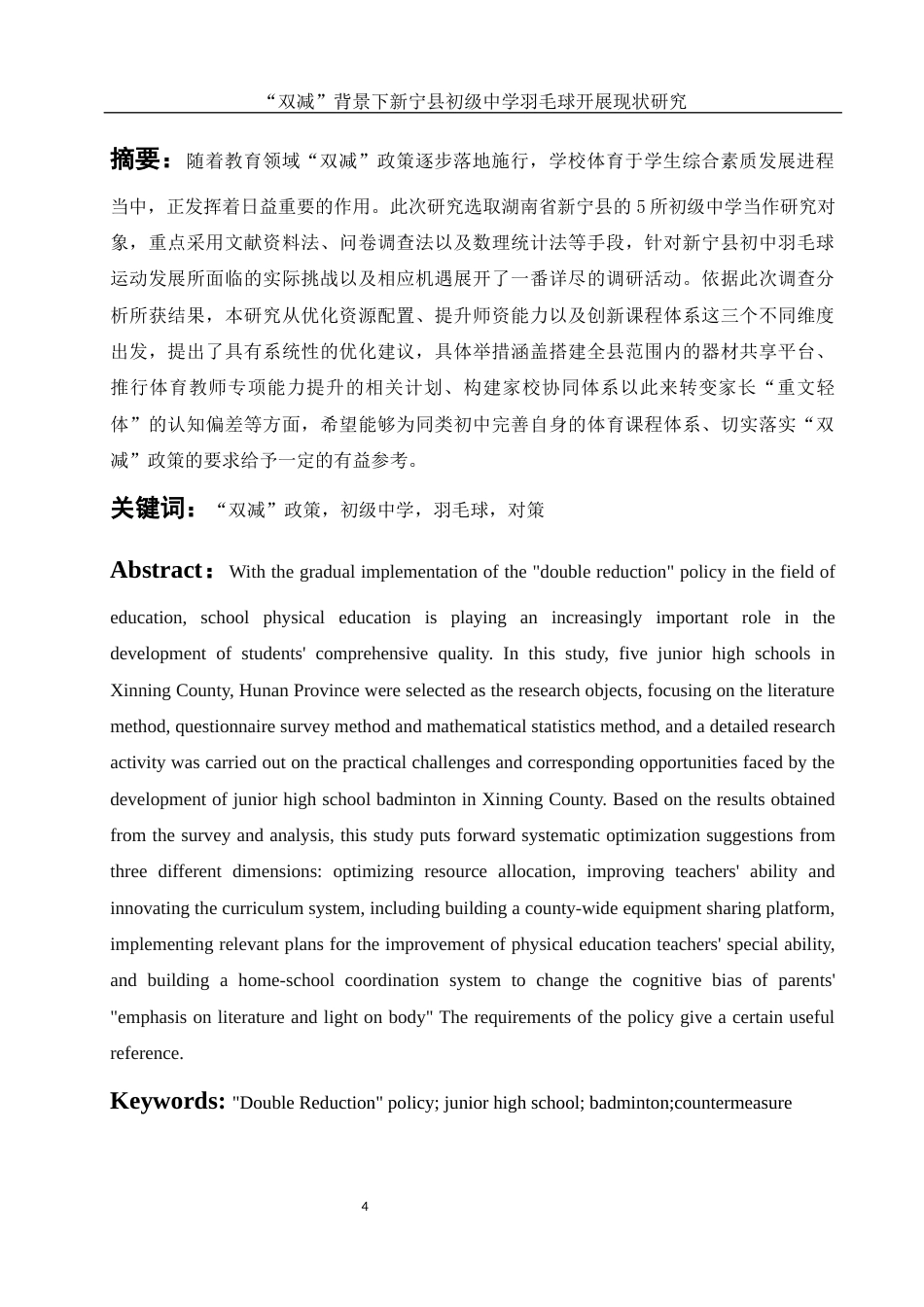 “双减”背景下新宁县初级中学羽毛球开展现状研究

摘要：随着教育领域“双减”政策逐步落地施行，学校体育于学生综合素质发展进程当中，正发挥着日益重要的作用。此次研究选取湖南省新宁县的5所初级中学当作研究对象，重点采用文献资料法、问卷调查法以及数理统计法等手段，针对新宁县初中羽毛球运动发展所面临的实际挑战以及相应机遇展开了一番详尽的调研活动。依据此次调查分析所获结果，本研究从优化资源配置、提升师资能力以及创新课程体系这三个不同维度出发，提出了具有系统性的优化建议，具体举措涵盖搭建全县范围内的器材共享平台、推行体育教师专项能力提升的相关计划、构建家校协同体系以此来转变家长“重文轻体”的认知偏差等方面，希望能够为同类初中完善自身的体育课程体系、切实落实“双减”政策的要求给予一定的有益参考。

关键词：“双减”政策，初级中学，羽毛球，对策

Abstract：With the gradual implementation of the "double reduction" policy in the field of education, school physical education is playing an increasingly important role in the development of students' comprehensive quality. In this study, five junior high schools in Xinning County, Hunan Province were selected as the research objects, focusing on the literature method, questionnaire survey method and mathematical statistics method, and a detailed research activity was carried out on the practical challenges and corresponding opportunities faced by the development of junior high school badminton in Xinning County. Based on the results obtained from the survey and analysis, this study puts forward systematic optimization suggestions from three different dimensions: optimizing resource allocation, improving teachers' ability and innovating the curriculum system, including building a county-wide equipment sharing platform, implementing relevant plans for the improvement of physical education teachers' special ability, and building a home-school coordination system to change the cognitive bias of parents' "emphasis on literature and light on body" The requirements of the policy give a certain useful reference.

Keywords: "Double Reduction" policy; junior high school; badminton;countermeasure

4